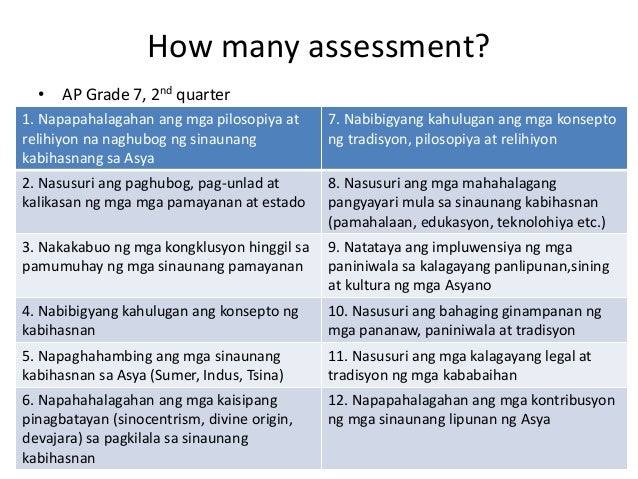 How many assessment?

• AP Grade 7, 2$^{nd}$ quarter

| 1. Napapahalagahan ang mga pilosopiya at relihiyon na naghubog ng sinaunang kabihasnang sa Asya | 7. Nabibigyang kahulugan ang mga konsepto ng tradisyon, pilosopiya at relihiyon |
|---|---|
| 2. Nasusuri ang paghubog, pag-unlad at kalikasan ng mga mga pamayanan at estado | 8. Nasusuri ang mga mahahalagang pangyayari mula sa sinaunang kabihasnan (pamahalaan, edukasyon, teknolohiya etc.) |
| 3. Nakakabuo ng mga kongklusyon hinggil sa pamumuhay ng mga sinaunang pamayanan | 9. Natataya ang impluwensiya ng mga paniniwala sa kalagayang panlipunan,sining at kultura ng mga Asyano |
| 4. Nabibigyang kahulugan ang konsepto ng kabihasnan | 10. Nasusuri ang bahaging ginampanan ng mga pananaw, paniniwala at tradisyon |
| 5. Napaghahambing ang mga sinaunang kabihasnan sa Asya (Sumer, Indus, Tsina) | 11. Nasusuri ang mga kalagayang legal at tradisyon ng mga kababaihan |
| 6. Napahahalagahan ang mga kaisipang pinagbatayan (sinocentrism, divine origin, devajara) sa pagkilala sa sinaunang kabihasnan | 12. Napapahalagahan ang mga kontribusyon ng mga sinaunang lipunan ng Asya |